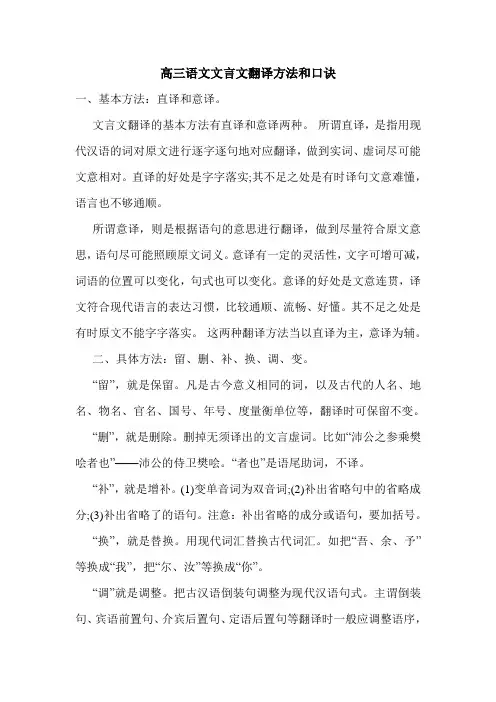 高三语文文言文翻译方法和口诀

一、基本方法：直译和意译。

文言文翻译的基本方法有直译和意译两种。 所谓直译，是指用现代汉语的词对原文进行逐字逐句地对应翻译，做到实词、虚词尽可能文意相对。直译的好处是字字落实;其不足之处是有时译句文意难懂，语言也不够通顺。

所谓意译，则是根据语句的意思进行翻译，做到尽量符合原文意思，语句尽可能照顾原文词义。意译有一定的灵活性，文字可增可减，词语的位置可以变化，句式也可以变化。意译的好处是文意连贯，译文符合现代语言的表达习惯，比较通顺、流畅、好懂。其不足之处是有时原文不能字字落实。 这两种翻译方法当以直译为主，意译为辅。

二、具体方法：留、删、补、换、调、变。

“留”，就是保留。凡是古今意义相同的词，以及古代的人名、地名、物名、官名、国号、年号、度量衡单位等，翻译时可保留不变。

“删”，就是删除。删掉无须译出的文言虚词。比如“沛公之参乘樊哙者也”——沛公的侍卫樊哙。“者也”是语尾助词，不译。

“补”，就是增补。(1)变单音词为双音词;(2)补出省略句中的省略成分;(3)补出省略了的语句。注意：补出省略的成分或语句，要加括号。

“换”，就是替换。用现代词汇替换古代词汇。如把“吾、余、予”等换成“我”，把“尔、汝”等换成“你”。

“调”就是调整。把古汉语倒装句调整为现代汉语句式。主谓倒装句、宾语前置句、介宾后置句、定语后置句等翻译时一般应调整语序，